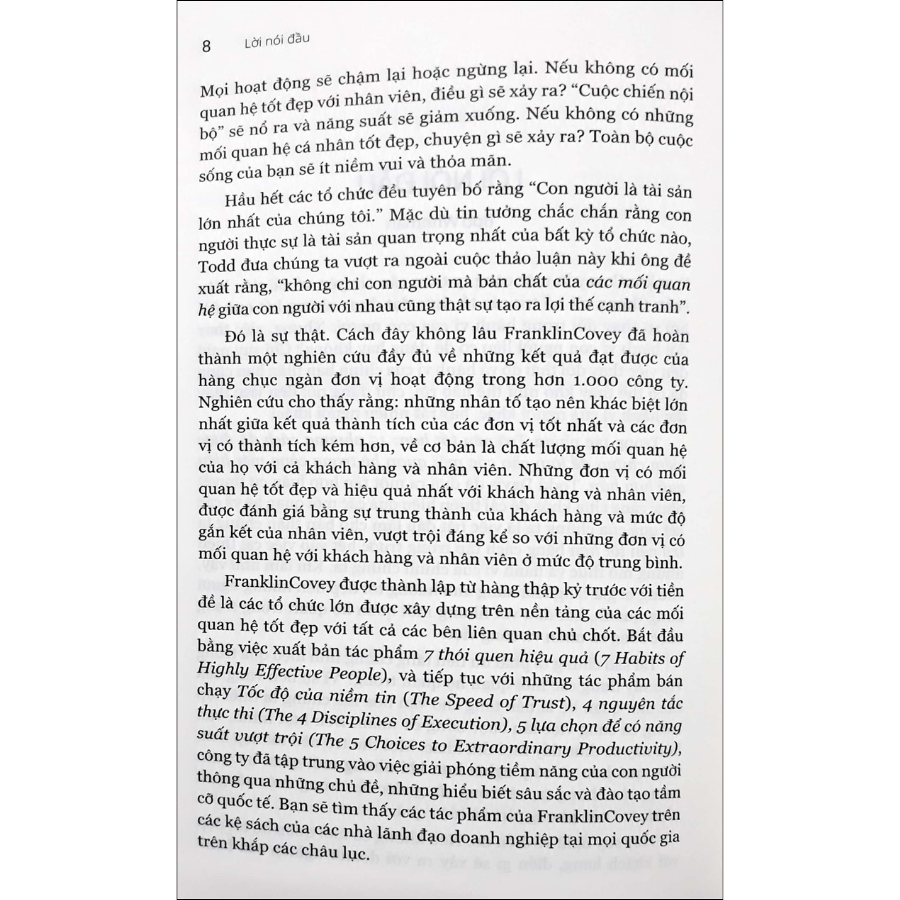 8 Lời nói đầu

Mọi hoạt động sẽ chậm lại hoặc ngừng lại. Nếu không có mối quan hệ tốt đẹp với nhân viên, điều gì sẽ xảy ra? "Cuộc chiến nội bộ" sẽ nổ ra và năng suất sẽ giảm xuống. Nếu không có những mối quan hệ cá nhân tốt đẹp, chuyện gì sẽ xảy ra? Toàn bộ cuộc sống của bạn sẽ ít niềm vui và thỏa mãn.

Hầu hết các tổ chức đều tuyên bố rằng "Con người là tài sản lớn nhất của chúng tôi." Mặc dù tin tưởng chắc chắn rằng con người thực sự là tài sản quan trọng nhất của bất kỳ tổ chức nào, Todd đưa chúng ta vượt ra ngoài cuộc thảo luận này khi ông đề xuất rằng, "không chỉ con người mà bản chất của các mối quan hệ giữa con người với nhau cũng thật sự tạo ra lợi thế cạnh tranh".

Đó là sự thật. Cách đây không lâu FranklinCovey đã hoàn thành một nghiên cứu đầy đủ về những kết quả đạt được của hàng chục ngàn đơn vị hoạt động trong hơn 1.000 công ty. Nghiên cứu cho thấy rằng: những nhân tố tạo nên khác biệt lớn nhất giữa kết quả thành tích của các đơn vị tốt nhất và các đơn vị có thành tích kém hơn, về cơ bản là chất lượng mối quan hệ của họ với cả khách hàng và nhân viên. Những đơn vị có mối quan hệ tốt đẹp và hiệu quả nhất với khách hàng và nhân viên, được đánh giá bằng sự trung thành của khách hàng và mức độ gắn kết của nhân viên, vượt trội đáng kể so với những đơn vị có mối quan hệ với khách hàng và nhân viên ở mức độ trung bình.

FranklinCovey được thành lập từ hàng thập kỷ trước với tiền đề là các tổ chức lớn được xây dựng trên nền tảng của các mối quan hệ tốt đẹp với tất cả các bên liên quan chủ chốt. Bắt đầu bằng việc xuất bản tác phẩm 7 thói quen hiệu quả (7 Habits of Highly Effective People), và tiếp tục với những tác phẩm bán chạy Tốc độ của niềm tin (The Speed of Trust), 4 nguyên tắc thực thi (The 4 Disciplines of Execution), 5 lựa chọn để có năng suất vượt trội (The 5 Choices to Extraordinary Productivity), công ty đã tập trung vào việc giải phóng tiềm năng của con người thông qua những chủ đề, những hiểu biết sâu sắc và đào tạo tầm cỡ quốc tế. Bạn sẽ tìm thấy các tác phẩm của FranklinCovey trên các kệ sách của các nhà lãnh đạo doanh nghiệp tại mọi quốc gia trên khắp các châu lục.